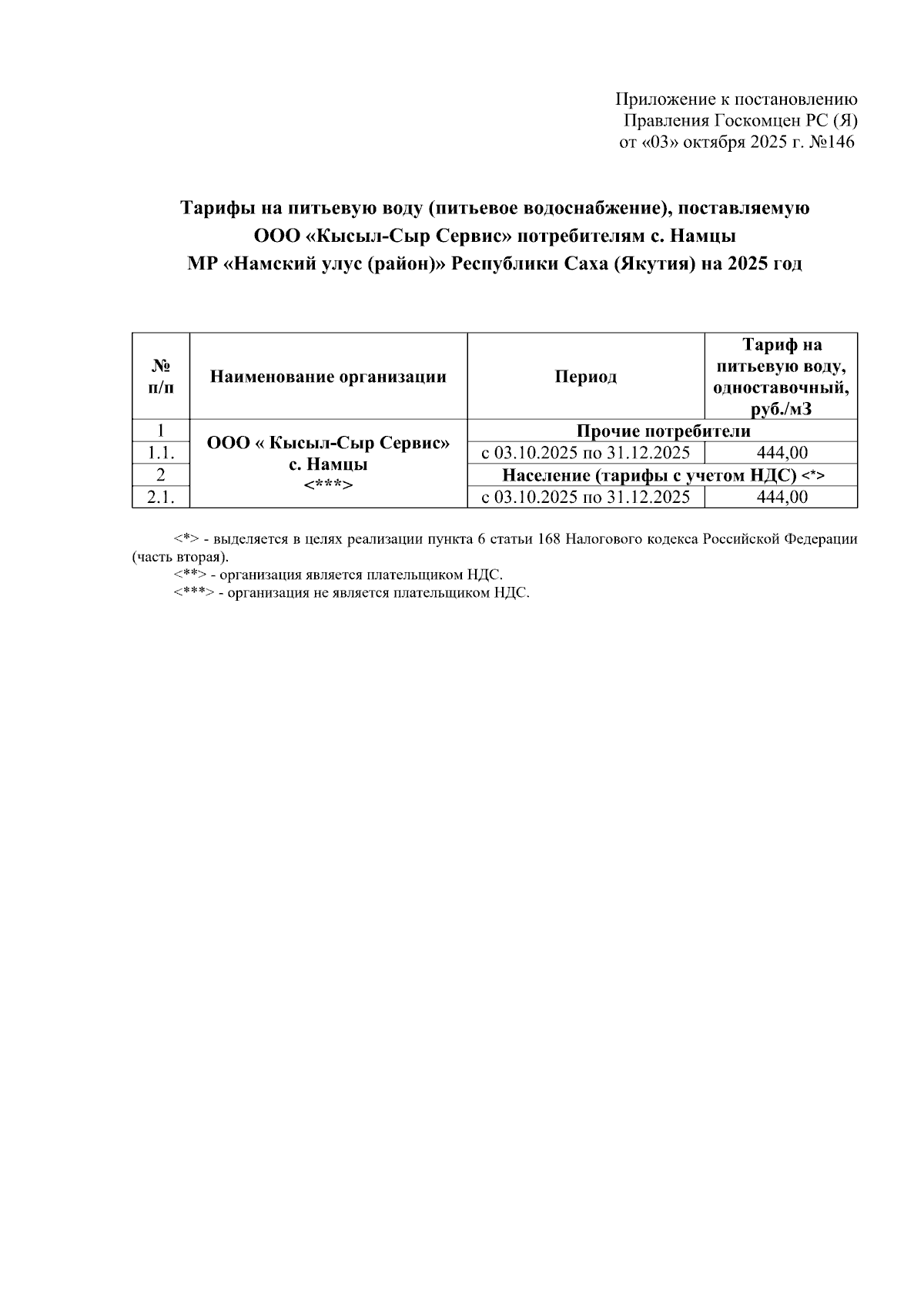 Приложение к постановлению
Правления Госкомцен РС (Я)
от «03» октября 2025 г. №146

Тарифы на питьевую воду (питьевое водоснабжение), поставляемую ООО «Кысыл-Сыр Сервис» потребителям с. Намцы МР «Намский улус (район)» Республики Саха (Якутия) на 2025 год

| № п/п | Наименование организации | Период | Тариф на питьевую воду, одноставочный, руб./м3 |
|---|---|---|---|
| 1 | ООО « Кысыл-Сыр Сервис» с. Намцы <***> | Прочие потребители | |
| 1.1. | | с 03.10.2025 по 31.12.2025 | 444,00 |
| 2 | | Население (тарифы с учетом НДС) <*> | |
| 2.1. | | с 03.10.2025 по 31.12.2025 | 444,00 |

<*> - выделяется в целях реализации пункта 6 статьи 168 Налогового кодекса Российской Федерации (часть вторая).
<**> - организация является плательщиком НДС.
<***> - организация не является плательщиком НДС.